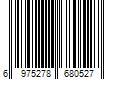 6 975278 680527